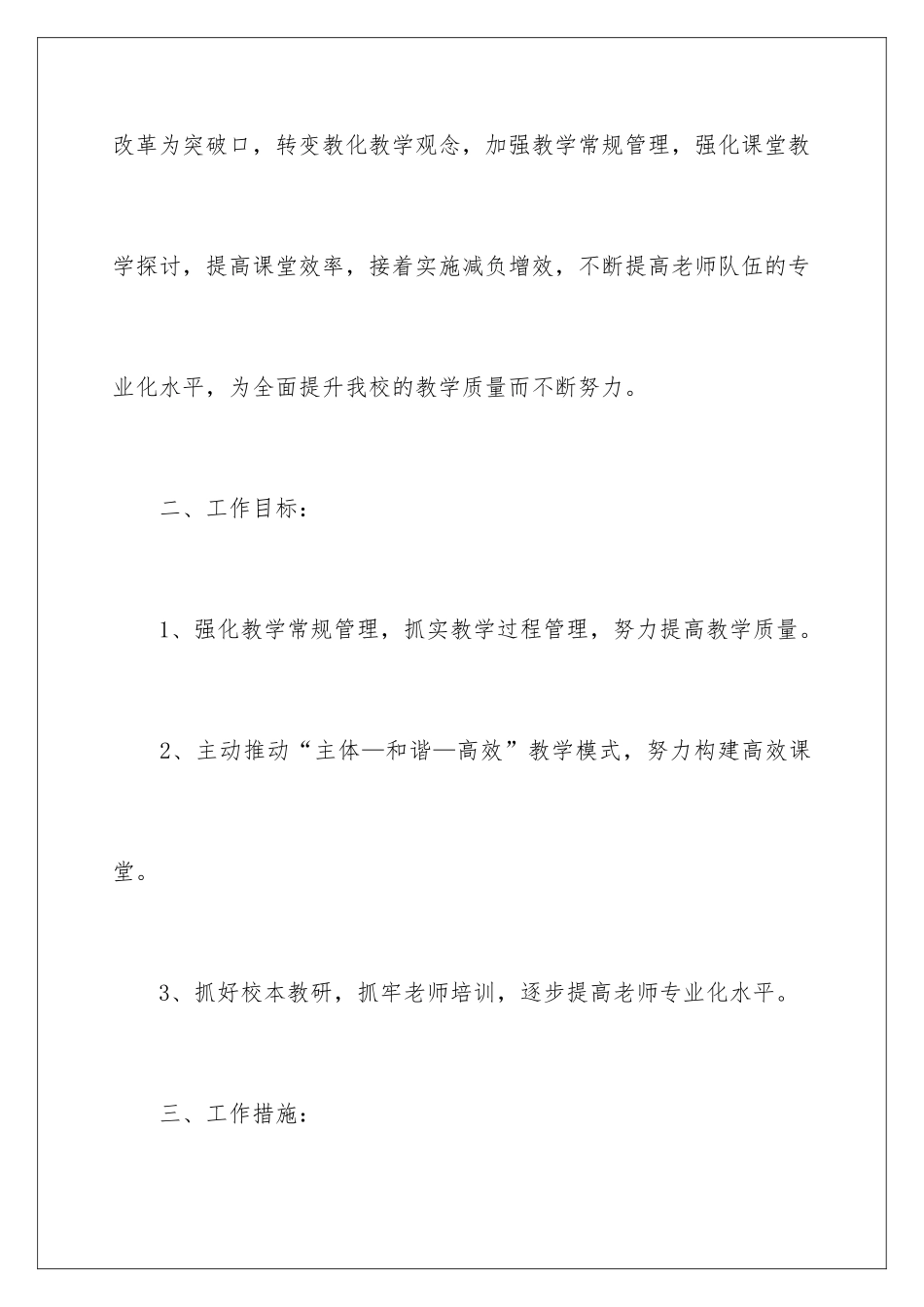 改革为突破口，转变教化教学观念，加强教学常规管理，强化课堂教学探讨，提高课堂效率，接着实施减负增效，不断提高老师队伍的专业化水平，为全面提升我校的教学质量而不断努力。

二、工作目标：

1、强化教学常规管理，抓实教学过程管理，努力提高教学质量。

2、主动推动“主体—和谐—高效”教学模式，努力构建高效课堂。

3、抓好校本教研，抓牢老师培训，逐步提高老师专业化水平。

三、工作措施：